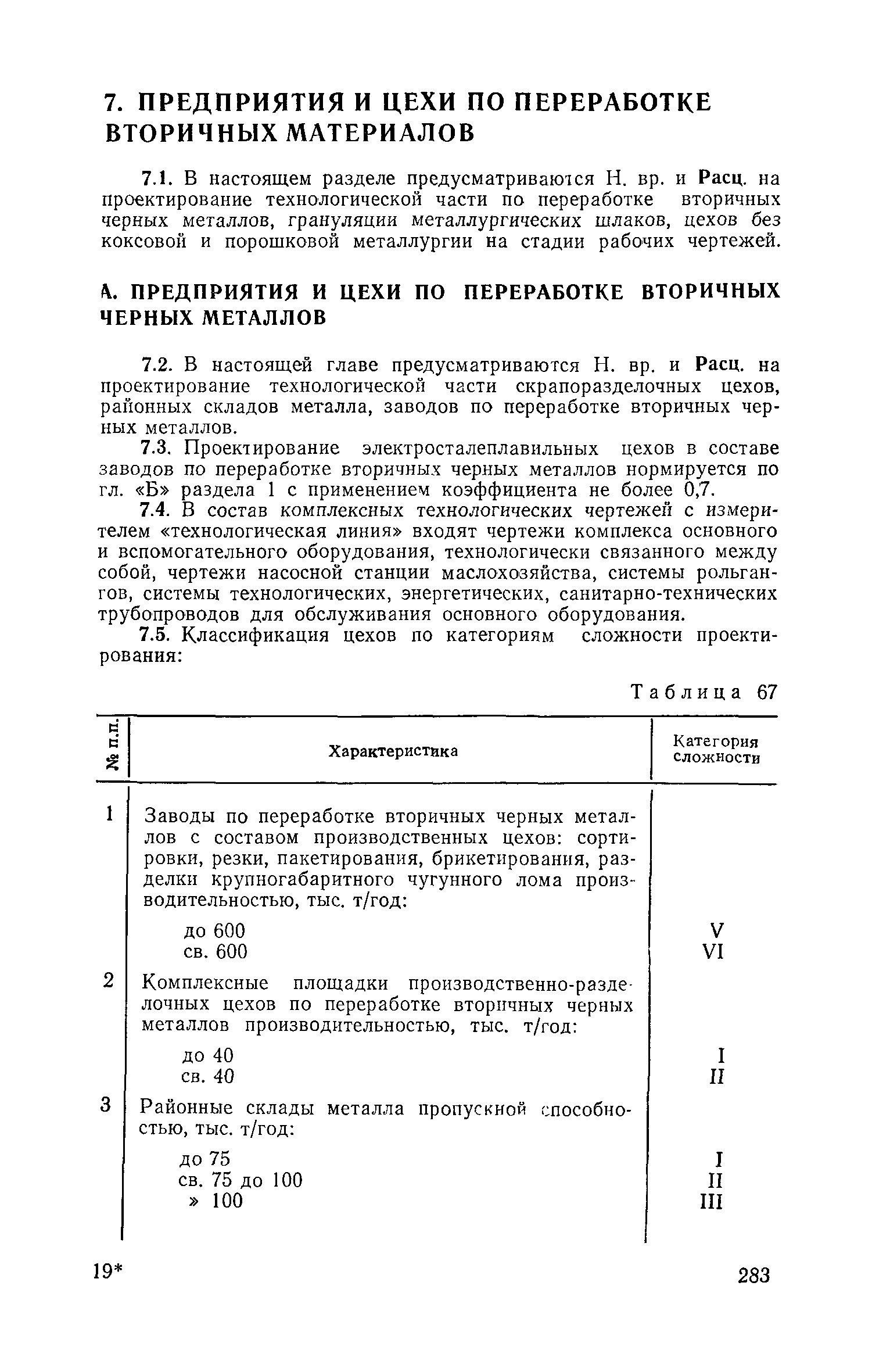 7. ПРЕДПРИЯТИЯ И ЦЕХИ ПО ПЕРЕРАБОТКЕ ВТОРИЧНЫХ МАТЕРИАЛОВ

7.1. В настоящем разделе предусматриваются Н. вр. и Расц. на проектирование технологической части по переработке вторичных черных металлов, грануляции металлургических шлаков, цехов без коксовой и порошковой металлургии на стадии рабочих чертежей.

А. ПРЕДПРИЯТИЯ И ЦЕХИ ПО ПЕРЕРАБОТКЕ ВТОРИЧНЫХ ЧЕРНЫХ МЕТАЛЛОВ

7.2. В настоящей главе предусматриваются Н. вр. и Расц. на проектирование технологической части скрапоразделочных цехов, районных складов металла, заводов по переработке вторичных черных металлов.

7.3. Проектирование электросталеплавильных цехов в составе заводов по переработке вторичных черных металлов нормируется по гл. «Б» раздела 1 с применением коэффициента не более 0,7.

7.4. В состав комплексных технологических чертежей с измерителем «технологическая линия» входят чертежи комплекса основного и вспомогательного оборудования, технологически связанного между собой, чертежи насосной станции маслохозяйства, системы рольгангов, системы технологических, энергетических, санитарно-технических трубопроводов для обслуживания основного оборудования.

7.5. Классификация цехов по категориям сложности проектирования:

Таблица 67

| № п.п. | Характеристика | Категория сложности |
|---|---|---|
| 1 | Заводы по переработке вторичных черных металлов с составом производственных цехов: сортировки, резки, пакетирования, брикетирования, разделки крупногабаритного чугунного лома производительностью, тыс. т/год: | |
| | до 600 | V |
| | св. 600 | VI |
| 2 | Комплексные площадки производственно-разделочных цехов по переработке вторичных черных металлов производительностью, тыс. т/год: | |
| | до 40 | I |
| | св. 40 | II |
| 3 | Районные склады металла пропускной способностью, тыс. т/год: | |
| | до 75 | I |
| | св. 75 до 100 | II |
| | » 100 | III |

19*

283